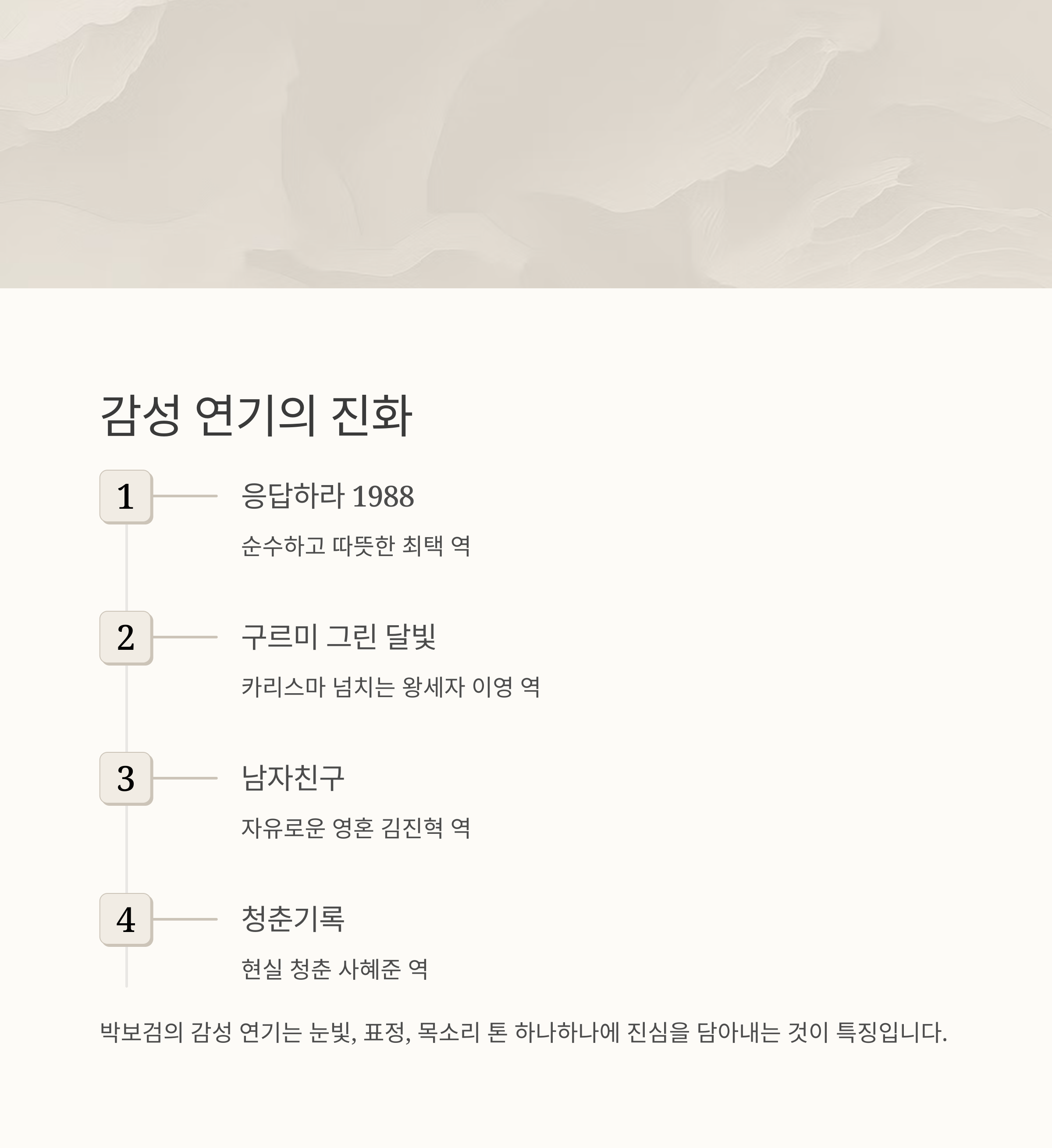 감성 연기의 진화

1

응답하라 1988

순수하고 따뜻한 최택 역

2

구르미 그린 달빛

카리스마 넘치는 왕세자 이영 역

3

남자친구

자유로운 영혼 김진혁 역

4

청춘기록

현실 청춘 사혜준 역

박보검의 감성 연기는 눈빛, 표정, 목소리 톤 하나하나에 진심을 담아내는 것이 특징입니다.